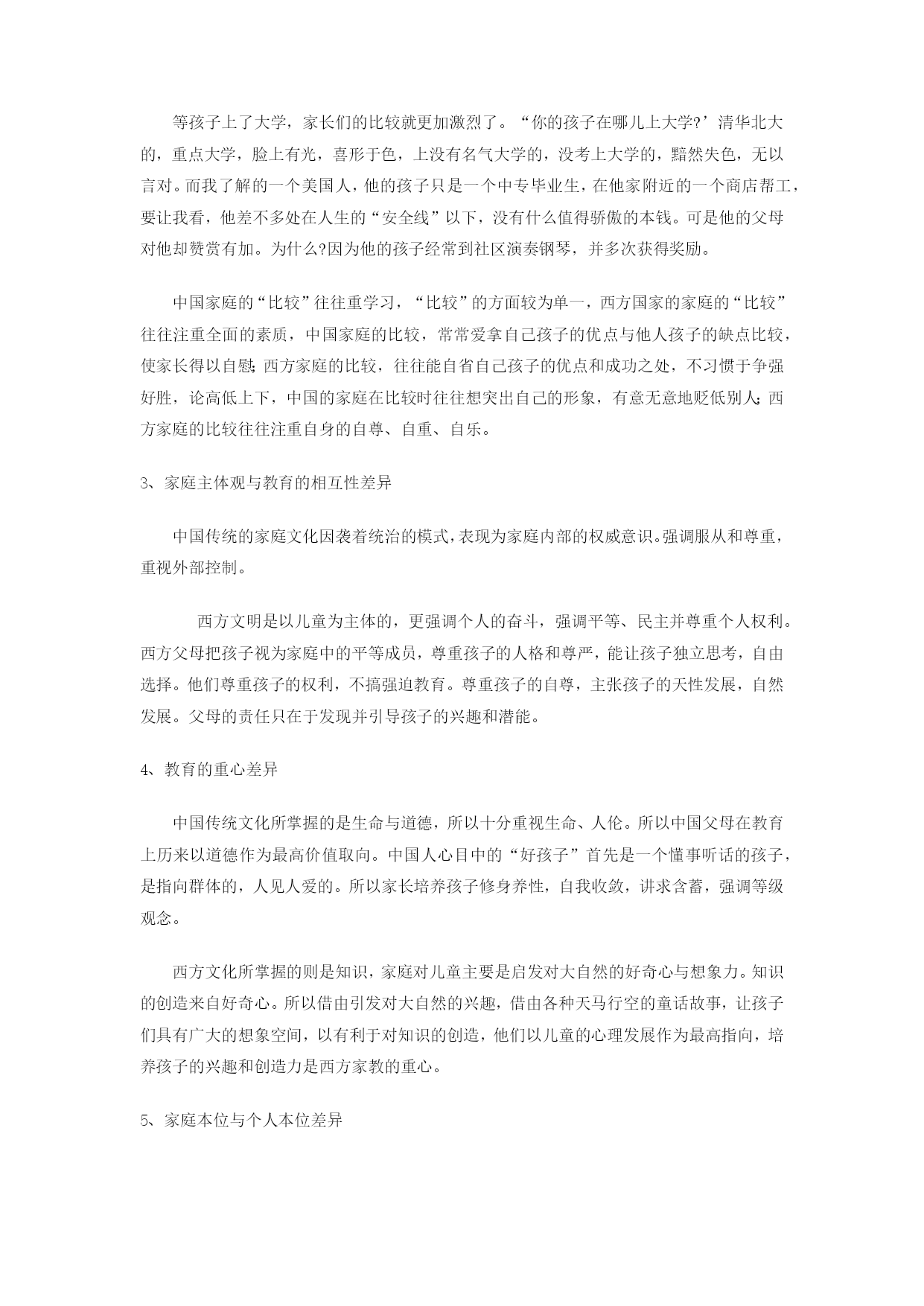 等孩子上了大学，家长们的比较就更加激烈了。“你的孩子在哪儿上大学?’清华北大的，重点大学，脸上有光，喜形于色，上没有名气大学的，没考上大学的，黯然失色，无以言对。而我了解的一个美国人，他的孩子只是一个中专毕业生，在他家附近的一个商店帮工，要让我看，他差不多处在人生的“安全线”以下，没有什么值得骄傲的本钱。可是他的父母对他却赞赏有加。为什么?因为他的孩子经常到社区演奏钢琴，并多次获得奖励。

中国家庭的“比较”往往重学习，“比较”的方面较为单一，西方国家的家庭的“比较”往往注重全面的素质，中国家庭的比较，常常爱拿自己孩子的优点与他人孩子的缺点比较，使家长得以自慰;西方家庭的比较，往往能自省自己孩子的优点和成功之处，不习惯于争强好胜，论高低上下，中国的家庭在比较时往往想突出自己的形象，有意无意地贬低别人;西方家庭的比较往往注重自身的自尊、自重、自乐。

3、家庭主体观与教育的相互性差异

中国传统的家庭文化因袭着统治的模式，表现为家庭内部的权威意识。强调服从和尊重，重视外部控制。

西方文明是以儿童为主体的，更强调个人的奋斗，强调平等、民主并尊重个人权利。西方父母把孩子视为家庭中的平等成员，尊重孩子的人格和尊严，能让孩子独立思考，自由选择。他们尊重孩子的权利，不搞强迫教育。尊重孩子的自尊，主张孩子的天性发展，自然发展。父母的责任只在于发现并引导孩子的兴趣和潜能。

4、教育的重心差异

中国传统文化所掌握的是生命与道德，所以十分重视生命、人伦。所以中国父母在教育上历来以道德作为最高价值取向。中国人心目中的“好孩子”首先是一个懂事听话的孩子，是指向群体的，人见人爱的。所以家长培养孩子修身养性，自我收敛，讲求含蓄，强调等级观念。

西方文化所掌握的则是知识，家庭对儿童主要是启发对大自然的好奇心与想象力。知识的创造来自好奇心。所以借由引发对大自然的兴趣，借由各种天马行空的童话故事，让孩子们具有广大的想象空间，以有利于对知识的创造，他们以儿童的心理发展作为最高指向，培养孩子的兴趣和创造力是西方家教的重心。

5、家庭本位与个人本位差异